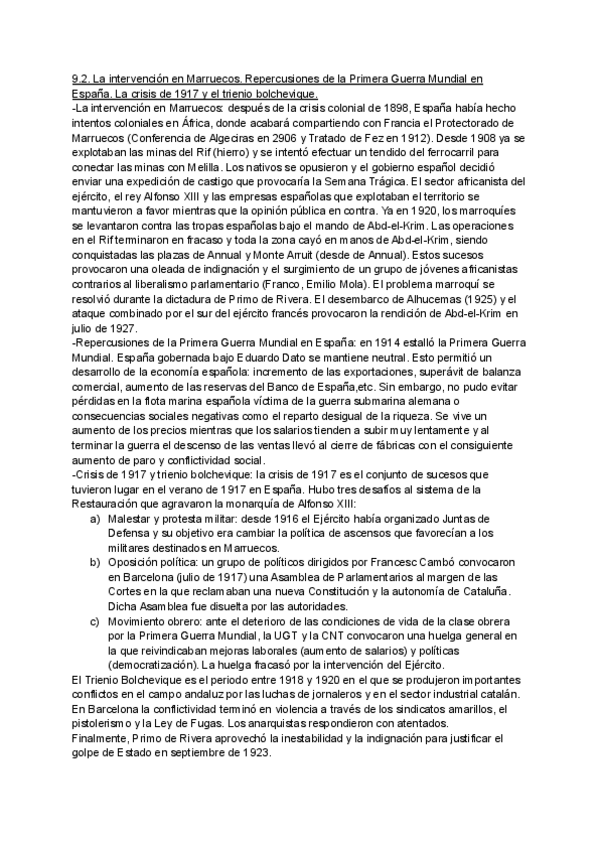 9.2. La intervención en Marruecos. Repercusiones de la Primera Guerra Mundial en España. La crisis de 1917 y el trienio bolchevique.

-La intervención en Marruecos: después de la crisis colonial de 1898, España había hecho intentos coloniales en África, donde acabará compartiendo con Francia el Protectorado de Marruecos (Conferencia de Algeciras en 2906 y Tratado de Fez en 1912). Desde 1908 ya se explotaban las minas del Rif (hierro) y se intentó efectuar un tendido del ferrocarril para conectar las minas con Melilla. Los nativos se opusieron y el gobierno español decidió enviar una expedición de castigo que provocaría la Semana Trágica. El sector africanista del ejército, el rey Alfonso XIII y las empresas españolas que explotaban el territorio se mantuvieron a favor mientras que la opinión pública en contra. Ya en 1920, los marroquíes se levantaron contra las tropas españolas bajo el mando de Abd-el-Krim. Las operaciones en el Rif terminaron en fracaso y toda la zona cayó en manos de Abd-el-Krim, siendo conquistadas las plazas de Annual y Monte Arruit (desde de Annual). Estos sucesos provocaron una oleada de indignación y el surgimiento de un grupo de jóvenes africanistas contrarios al liberalismo parlamentario (Franco, Emilio Mola). El problema marroquí se resolvió durante la dictadura de Primo de Rivera. El desembarco de Alhucemas (1925) y el ataque combinado por el sur del ejército francés provocaron la rendición de Abd-el-Krim en julio de 1927.

-Repercusiones de la Primera Guerra Mundial en España: en 1914 estalló la Primera Guerra Mundial. España gobernada bajo Eduardo Dato se mantiene neutral. Esto permitió un desarrollo de la economía española: incremento de las exportaciones, superávit de balanza comercial, aumento de las reservas del Banco de España,etc. Sin embargo, no pudo evitar pérdidas en la flota marina española víctima de la guerra submarina alemana o consecuencias sociales negativas como el reparto desigual de la riqueza. Se vive un aumento de los precios mientras que los salarios tienden a subir muy lentamente y al terminar la guerra el descenso de las ventas llevó al cierre de fábricas con el consiguiente aumento de paro y conflictividad social.

-Crisis de 1917 y trienio bolchevique: la crisis de 1917 es el conjunto de sucesos que tuvieron lugar en el verano de 1917 en España. Hubo tres desafíos al sistema de la Restauración que agravaron la monarquía de Alfonso XIII:

a) Malestar y protesta militar: desde 1916 el Ejército había organizado Juntas de Defensa y su objetivo era cambiar la política de ascensos que favorecían a los militares destinados en Marruecos.
b) Oposición política: un grupo de políticos dirigidos por Francesc Cambó convocaron en Barcelona (julio de 1917) una Asamblea de Parlamentarios al margen de las Cortes en la que reclamaban una nueva Constitución y la autonomía de Cataluña. Dicha Asamblea fue disuelta por las autoridades.
c) Movimiento obrero: ante el deterioro de las condiciones de vida de la clase obrera por la Primera Guerra Mundial, la UGT y la CNT convocaron una huelga general en la que reivindicaban mejoras laborales (aumento de salarios) y políticas (democratización). La huelga fracasó por la intervención del Ejército.

El Trienio Bolchevique es el periodo entre 1918 y 1920 en el que se produjeron importantes conflictos en el campo andaluz por las luchas de jornaleros y en el sector industrial catalán. En Barcelona la conflictividad terminó en violencia a través de los sindicatos amarillos, el pistolerismo y la Ley de Fugas. Los anarquistas respondieron con atentados.

Finalmente, Primo de Rivera aprovechó la inestabilidad y la indignación para justificar el golpe de Estado en septiembre de 1923.